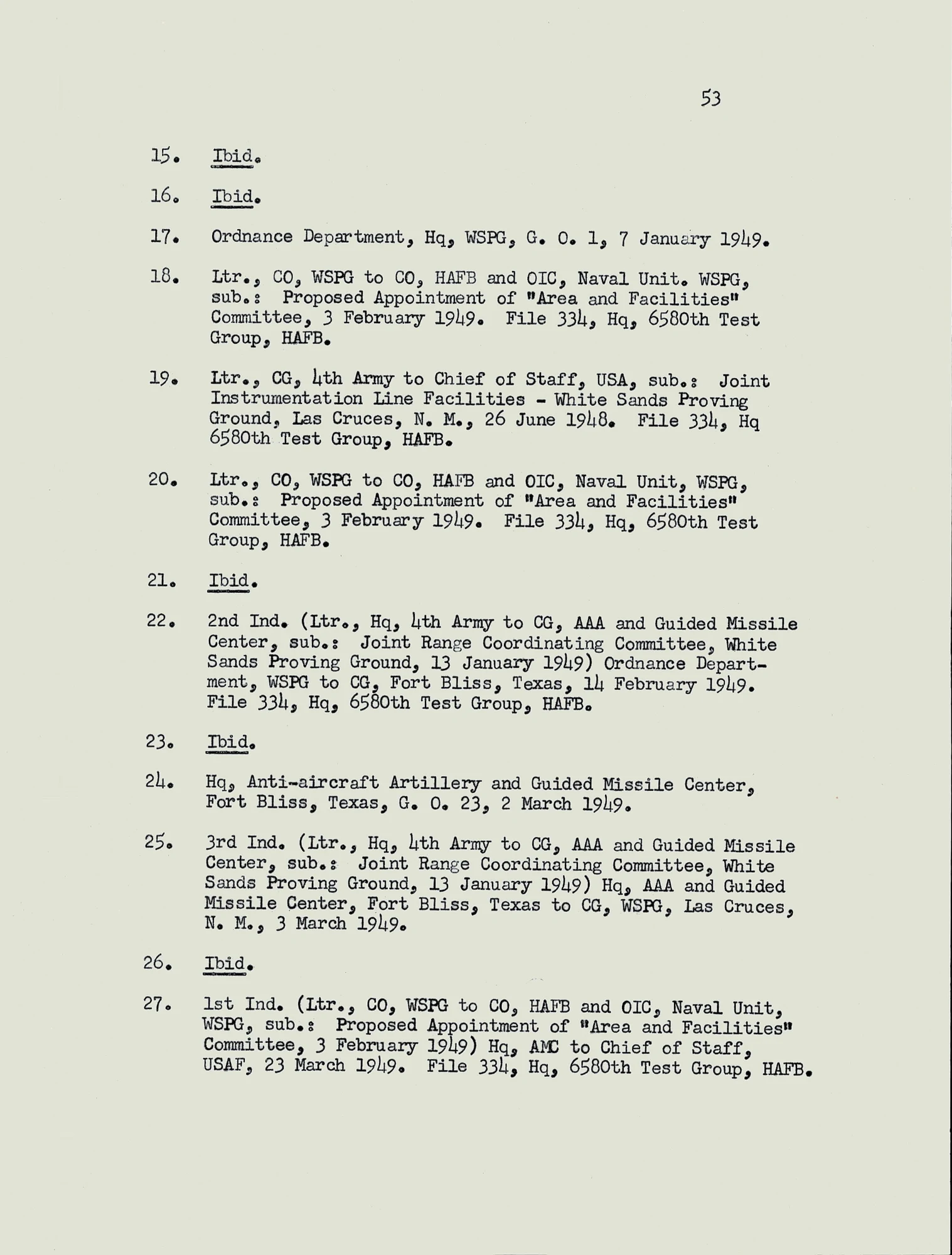 53

15. Ibid.

16. Ibid.

17. Ordnance Department, Hq, WSPG, G. O. 1, 7 January 1949.

18. Ltr., CO, WSPG to CO, HAFB and OIC, Naval Unit. WSPG, sub.: Proposed Appointment of "Area and Facilities" Committee, 3 February 1949. File 334, Hq, 6580th Test Group, HAFB.

19. Ltr., CG, 4th Army to Chief of Staff, USA, sub.: Joint Instrumentation Line Facilities - White Sands Proving Ground, Las Cruces, N. M., 26 June 1948. File 334, Hq 6580th Test Group, HAFB.

20. Ltr., CO, WSPG to CO, HAFB and OIC, Naval Unit, WSPG, sub.: Proposed Appointment of "Area and Facilities" Committee, 3 February 1949. File 334, Hq, 6580th Test Group, HAFB.

21. Ibid.

22. 2nd Ind. (Ltr., Hq, 4th Army to CG, AAA and Guided Missile Center, sub.: Joint Range Coordinating Committee, White Sands Proving Ground, 13 January 1949) Ordnance Department, WSPG to CG, Fort Bliss, Texas, 14 February 1949. File 334, Hq, 6580th Test Group, HAFB.

23. Ibid.

24. Hq, Anti-aircraft Artillery and Guided Missile Center, Fort Bliss, Texas, G. O. 23, 2 March 1949.

25. 3rd Ind. (Ltr., Hq, 4th Army to CG, AAA and Guided Missile Center, sub.: Joint Range Coordinating Committee, White Sands Proving Ground, 13 January 1949) Hq, AAA and Guided Missile Center, Fort Bliss, Texas to CG, WSPG, Las Cruces, N. M., 3 March 1949.

26. Ibid.

27. 1st Ind. (Ltr., CO, WSPG to CO, HAFB and OIC, Naval Unit, WSPG, sub.: Proposed Appointment of "Area and Facilities" Committee, 3 February 1949) Hq, AMC to Chief of Staff, USAF, 23 March 1949. File 334, Hq, 6580th Test Group, HAFB.